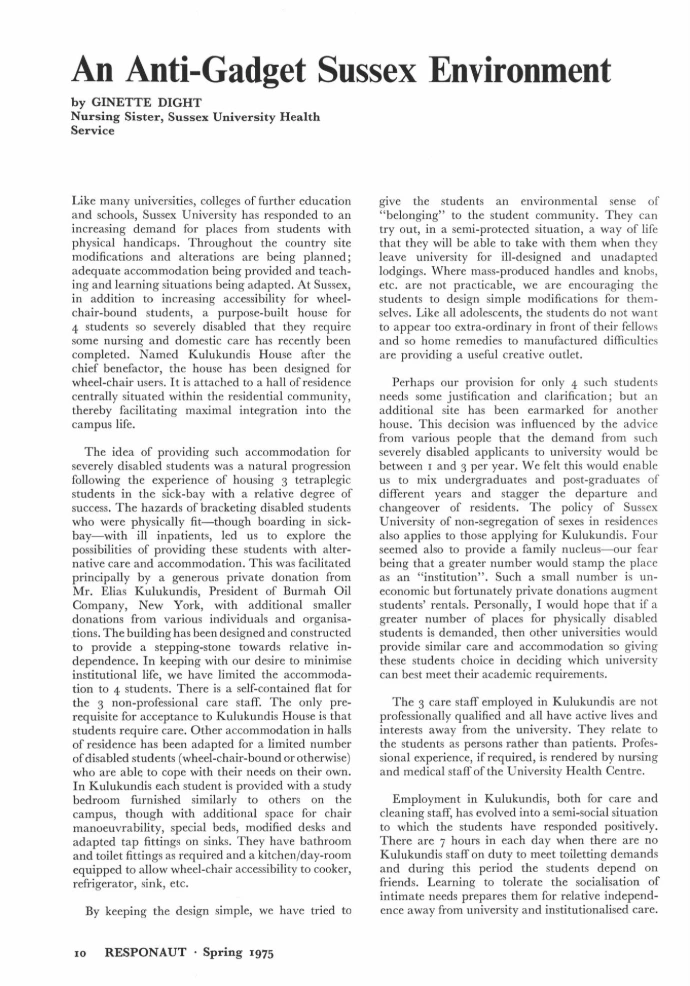 An Anti-Gadget Sussex Environment

by GINETTE DIGHT
Nursing Sister, Sussex University Health Service

Like many universities, colleges of further education and schools, Sussex University has responded to an increasing demand for places from students with physical handicaps. Throughout the country site modifications and alterations are being planned; adequate accommodation being provided and teaching and learning situations being adapted. At Sussex, in addition to increasing accessibility for wheelchair-bound students, a purpose-built house for 4 students so severely disabled that they require some nursing and domestic care has recently been completed. Named Kulukundis House after the chief benefactor, the house has been designed for wheel-chair users. It is attached to a hall of residence centrally situated within the residential community, thereby facilitating maximal integration into the campus life.

The idea of providing such accommodation for severely disabled students was a natural progression following the experience of housing 3 tetraplegic students in the sick-bay with a relative degree of success. The hazards of bracketing disabled students who were physically fit—though boarding in sick-bay—with ill inpatients, led us to explore the possibilities of providing these students with alternative care and accommodation. This was facilitated principally by a generous private donation from Mr. Elias Kulukundis, President of Burmah Oil Company, New York, with additional smaller donations from various individuals and organisations. The building has been designed and constructed to provide a stepping-stone towards relative independence. In keeping with our desire to minimise institutional life, we have limited the accommodation to 4 students. There is a self-contained flat for the 3 non-professional care staff. The only prerequisite for acceptance to Kulukundis House is that students require care. Other accommodation in halls of residence has been adapted for a limited number of disabled students (wheel-chair-bound or otherwise) who are able to cope with their needs on their own. In Kulukundis each student is provided with a study bedroom furnished similarly to others on the campus, though with additional space for chair manoeuvrability, special beds, modified desks and adapted tap fittings on sinks. They have bathroom and toilet fittings as required and a kitchen/day-room equipped to allow wheel-chair accessibility to cooker, refrigerator, sink, etc.

By keeping the design simple, we have tried to give the students an environmental sense of "belonging" to the student community. They can try out, in a semi-protected situation, a way of life that they will be able to take with them when they leave university for ill-designed and unadapted lodgings. Where mass-produced handles and knobs, etc. are not practicable, we are encouraging the students to design simple modifications for themselves. Like all adolescents, the students do not want to appear too extra-ordinary in front of their fellows and so home remedies to manufactured difficulties are providing a useful creative outlet.

Perhaps our provision for only 4 such students needs some justification and clarification; but an additional site has been earmarked for another house. This decision was influenced by the advice from various people that the demand from such severely disabled applicants to university would be between 1 and 3 per year. We felt this would enable us to mix undergraduates and post-graduates of different years and stagger the departure and changeover of residents. The policy of Sussex University of non-segregation of sexes in residences also applies to those applying for Kulukundis. Four seemed also to provide a family nucleus—our fear being that a greater number would stamp the place as an "institution". Such a small number is uneconomic but fortunately private donations augment students' rentals. Personally, I would hope that if a greater number of places for physically disabled students is demanded, then other universities would provide similar care and accommodation so giving these students choice in deciding which university can best meet their academic requirements.

The 3 care staff employed in Kulukundis are not professionally qualified and all have active lives and interests away from the university. They relate to the students as persons rather than patients. Professional experience, if required, is rendered by nursing and medical staff of the University Health Centre.

Employment in Kulukundis, both for care and cleaning staff, has evolved into a semi-social situation to which the students have responded positively. There are 7 hours in each day when there are no Kulukundis staff on duty to meet toiletting demands and during this period the students depend on friends. Learning to tolerate the socialisation of intimate needs prepares them for relative independence away from university and institutionalised care.

10 RESPONAUT · Spring 1975